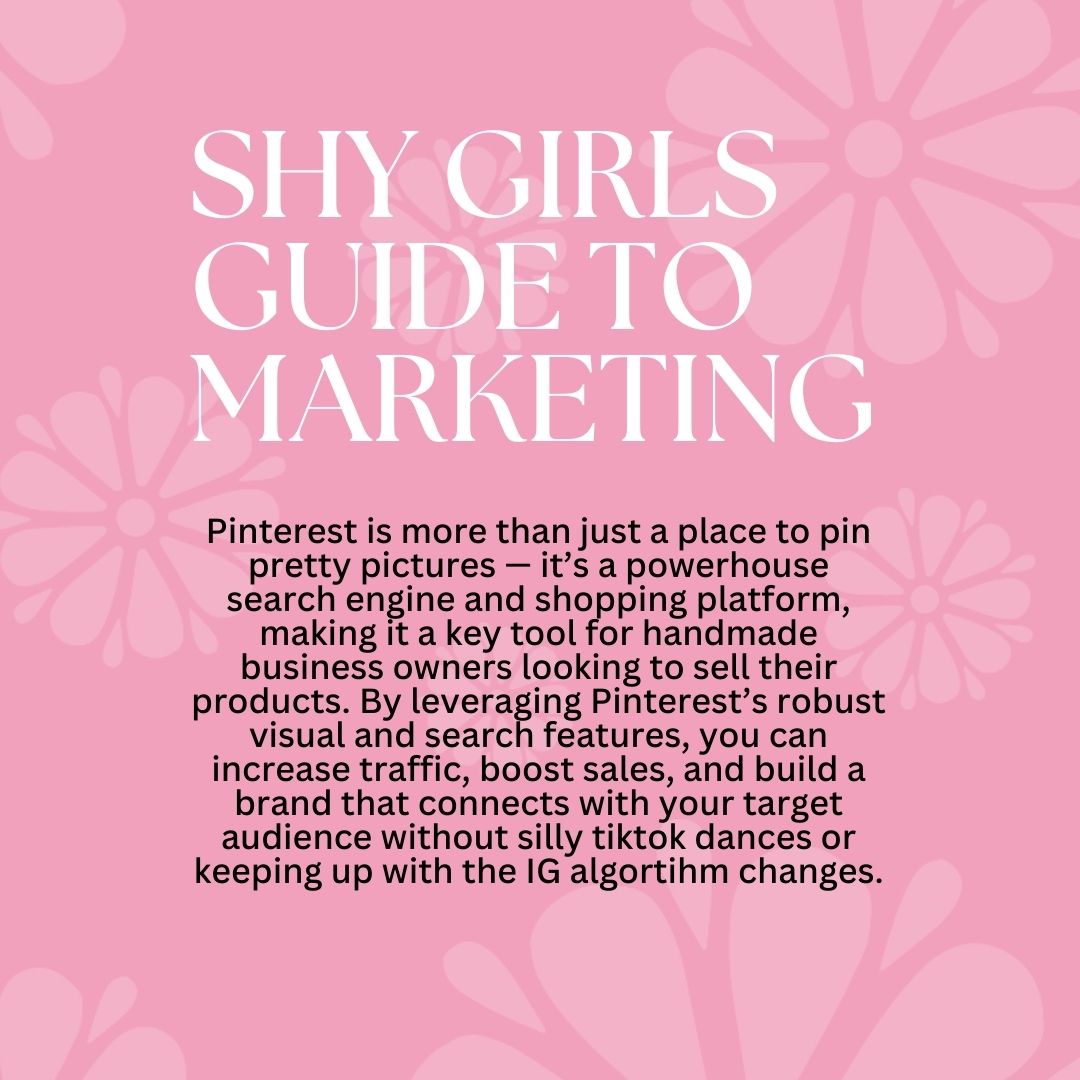 SHY GIRLS GUIDE TO MARKETING

Pinterest is more than just a place to pin pretty pictures — it's a powerhouse search engine and shopping platform, making it a key tool for handmade business owners looking to sell their products. By leveraging Pinterest's robust visual and search features, you can increase traffic, boost sales, and build a brand that connects with your target audience without silly tiktok dances or keeping up with the IG algortihm changes.